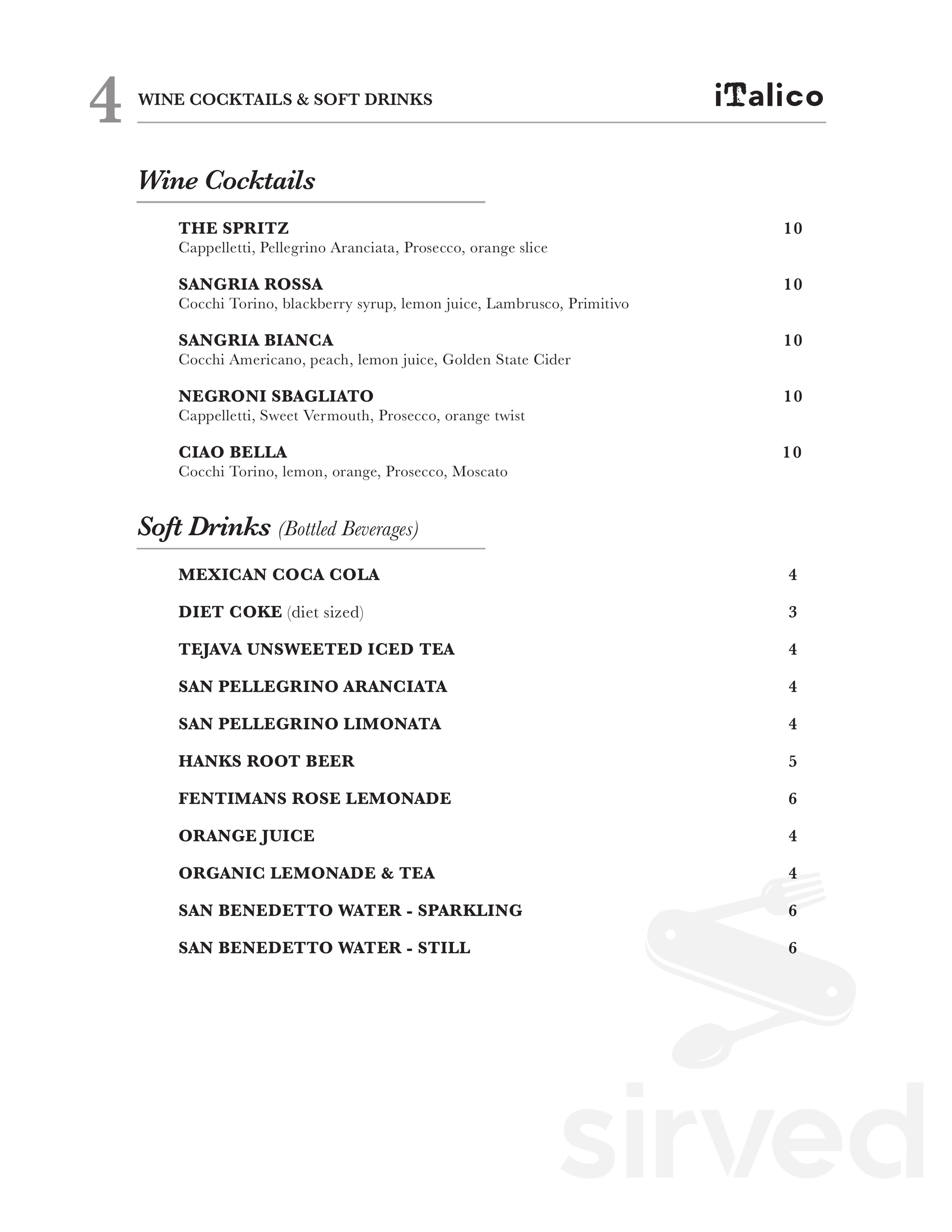 4 WINE COCKTAILS & SOFT DRINKS

iTalico

Wine Cocktails

THE SPRITZ 10
Cappelletti, Pellegrino Aranciata, Prosecco, orange slice

SANGRIA ROSSA 10
Cocchi Torino, blackberry syrup, lemon juice, Lambrusco, Primitivo

SANGRIA BIANCA 10
Cocchi Americano, peach, lemon juice, Golden State Cider

NEGRONI SBAGLIATO 10
Cappelletti, Sweet Vermouth, Prosecco, orange twist

CIAO BELLA 10
Cocchi Torino, lemon, orange, Prosecco, Moscato

Soft Drinks (Bottled Beverages)

MEXICAN COCA COLA 4

DIET COKE (diet sized) 3

TEJAVA UNSWEETED ICED TEA 4

SAN PELLEGRINO ARANCIATA 4

SAN PELLEGRINO LIMONATA 4

HANKS ROOT BEER 5

FENTIMANS ROSE LEMONADE 6

ORANGE JUICE 4

ORGANIC LEMONADE & TEA 4

SAN BENEDETTO WATER - SPARKLING 6

SAN BENEDETTO WATER - STILL 6

sirved